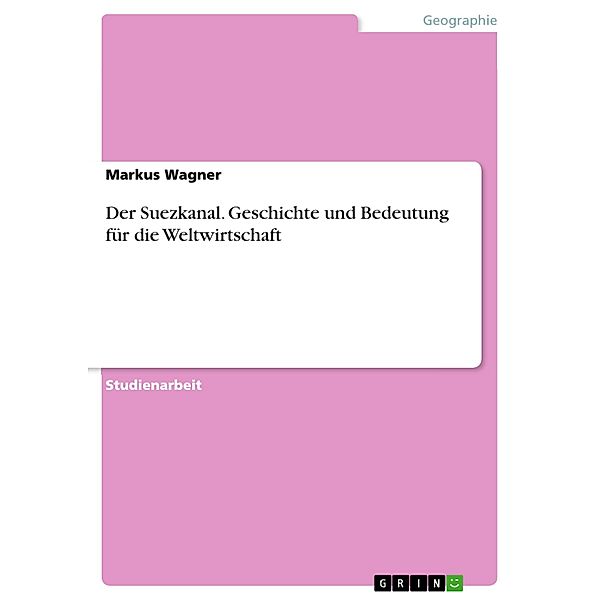 Geographie

Markus Wagner

Der Suezkanal. Geschichte und Bedeutung für die Weltwirtschaft

Studienarbeit

GRIN